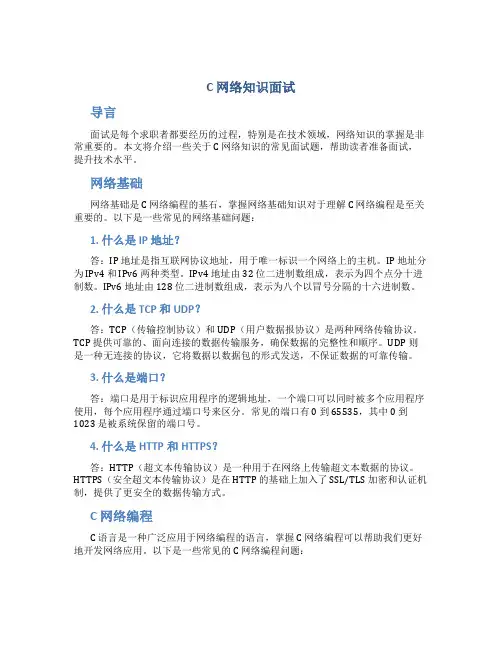 C 网络知识面试

导言

面试是每个求职者都要经历的过程，特别是在技术领域，网络知识的掌握是非常重要的。本文将介绍一些关于 C 网络知识的常见面试题，帮助读者准备面试，提升技术水平。

网络基础

网络基础是 C 网络编程的基石，掌握网络基础知识对于理解 C 网络编程是至关重要的。以下是一些常见的网络基础问题：

1. 什么是 IP 地址？

答：IP 地址是指互联网协议地址，用于唯一标识一个网络上的主机。IP 地址分为 IPv4 和 IPv6 两种类型。IPv4 地址由 32 位二进制数组成，表示为四个点分十进制数。IPv6 地址由 128 位二进制数组成，表示为八个以冒号分隔的十六进制数。

2. 什么是 TCP 和 UDP？

答：TCP（传输控制协议）和 UDP（用户数据报协议）是两种网络传输协议。TCP 提供可靠的、面向连接的数据传输服务，确保数据的完整性和顺序。UDP 则是一种无连接的协议，它将数据以数据包的形式发送，不保证数据的可靠传输。

3. 什么是端口？

答：端口是用于标识应用程序的逻辑地址，一个端口可以同时被多个应用程序使用，每个应用程序通过端口号来区分。常见的端口有 0 到 65535，其中 0 到 1023 是被系统保留的端口号。

4. 什么是 HTTP 和 HTTPS？

答：HTTP（超文本传输协议）是一种用于在网络上传输超文本数据的协议。HTTPS（安全超文本传输协议）是在 HTTP 的基础上加入了 SSL/TLS 加密和认证机制，提供了更安全的数据传输方式。

C 网络编程

C 语言是一种广泛应用于网络编程的语言，掌握 C 网络编程可以帮助我们更好地开发网络应用。以下是一些常见的 C 网络编程问题：